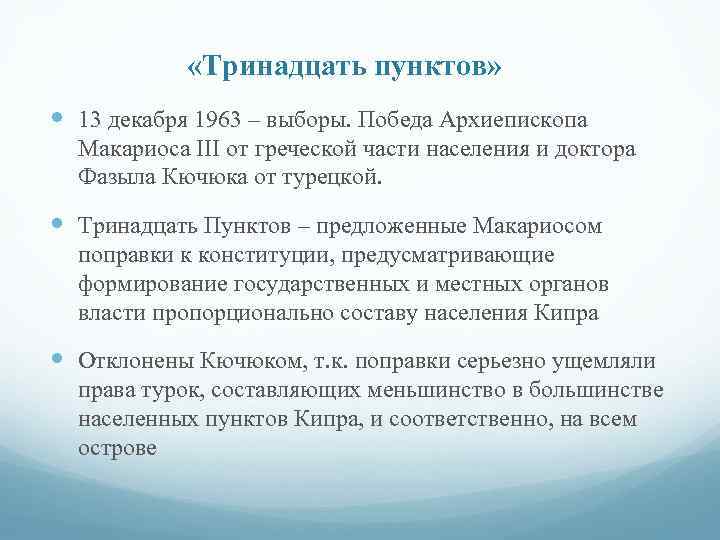 «Тринадцать пунктов»

13 декабря 1963 – выборы. Победа Архиепископа Макариоса III от греческой части населения и доктора Фазыла Кючюка от турецкой.

Тринадцать Пунктов – предложенные Макариосом поправки к конституции, предусматривающие формирование государственных и местных органов власти пропорционально составу населения Кипра

Отклонены Кючюком, т.к. поправки серьезно ущемляли права турок, составляющих меньшинство в большинстве населенных пунктов Кипра, и соответственно, на всем острове